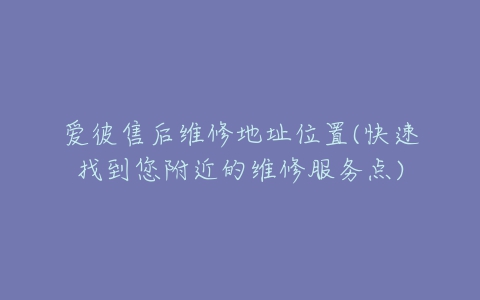 爱彼售后维修地址位置(快速找到您附近的维修服务点)